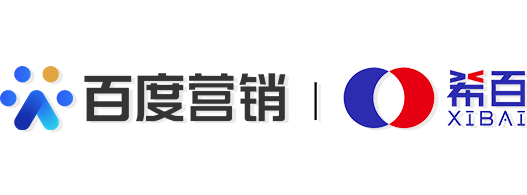 百度营销 | 希百 XIBAI